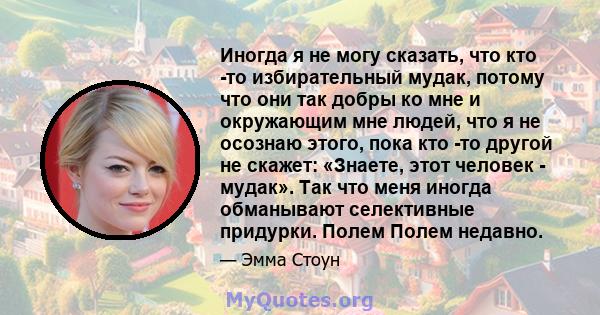 Иногда я не могу сказать, что кто -то избирательный мудак, потому что они так добры ко мне и окружающим мне людей, что я не осознаю этого, пока кто -то другой не скажет: «Знаете, этот человек - мудак». Так что меня иногда обманывают селективные придурки. Полем Полем недавно.

— Эмма Стоун

MyQuotes.org